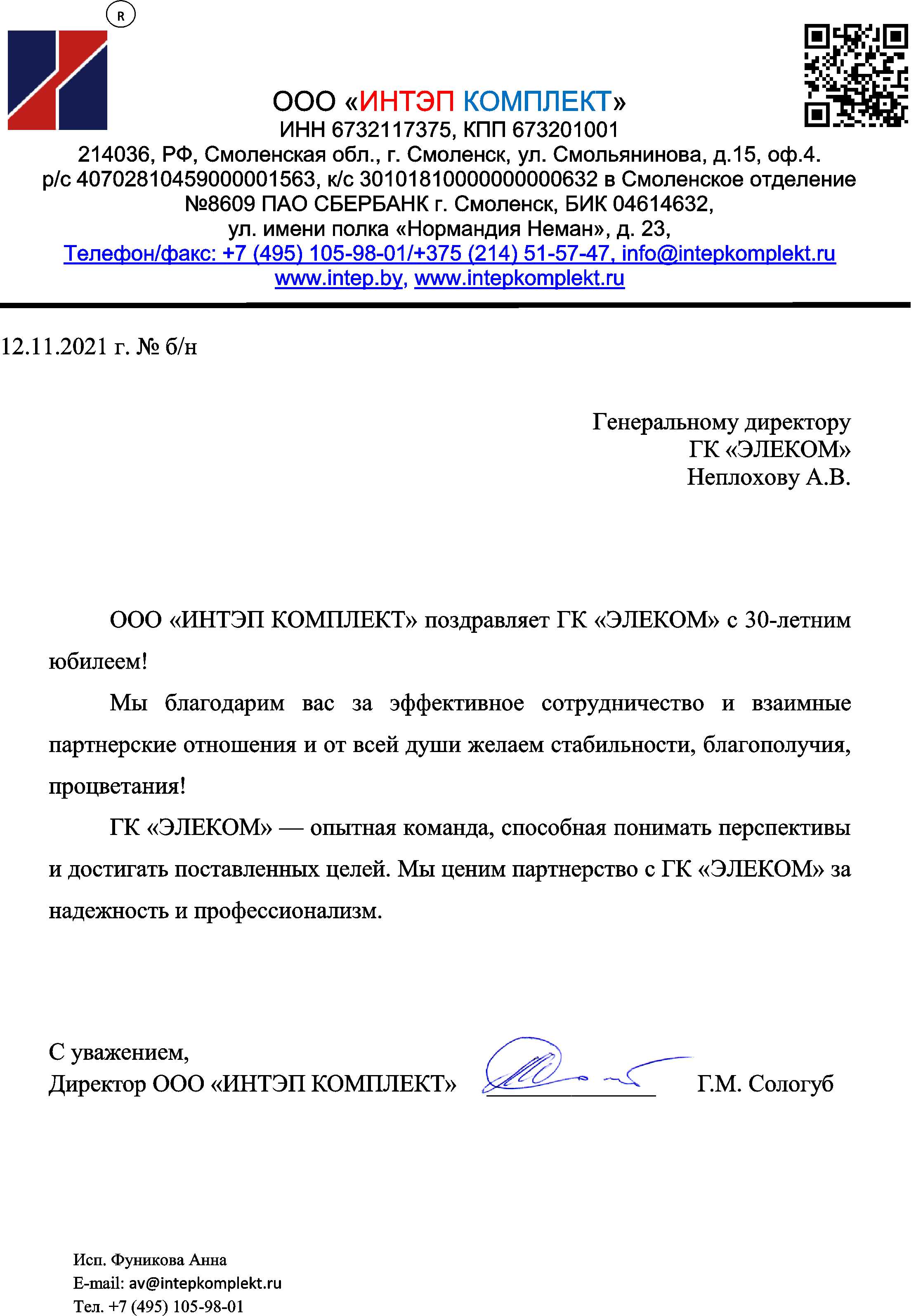 R

ООО «ИНТЭП КОМПЛЕКТ»
ИНН 6732117375, КПП 673201001
214036, РФ, Смоленская обл., г. Смоленск, ул. Смольянинова, д.15, оф.4.
р/с 40702810459000001563, к/с 30101810000000000632 в Смоленское отделение №8609 ПАО СБЕРБАНК г. Смоленск, БИК 04614632,
ул. имени полка «Нормандия Неман», д. 23,
Телефон/факс: +7 (495) 105-98-01/+375 (214) 51-57-47, info@intepkomplekt.ru
www.intep.by, www.intepkomplekt.ru

12.11.2021 г. № б/н

Генеральному директору
ГК «ЭЛЕКОМ»
Неплохову А.В.

ООО «ИНТЭП КОМПЛЕКТ» поздравляет ГК «ЭЛЕКОМ» с 30-летним юбилеем!

Мы благодарим вас за эффективное сотрудничество и взаимные партнерские отношения и от всей души желаем стабильности, благополучия, процветания!

ГК «ЭЛЕКОМ» — опытная команда, способная понимать перспективы и достигать поставленных целей. Мы ценим партнерство с ГК «ЭЛЕКОМ» за надежность и профессионализм.

С уважением,
Директор ООО «ИНТЭП КОМПЛЕКТ» Г.М. Сологуб

Исп. Фуникова Анна
E-mail: av@intepkomplekt.ru
Тел. +7 (495) 105-98-01